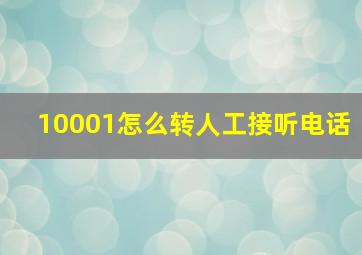 10001怎么转人工接听电话